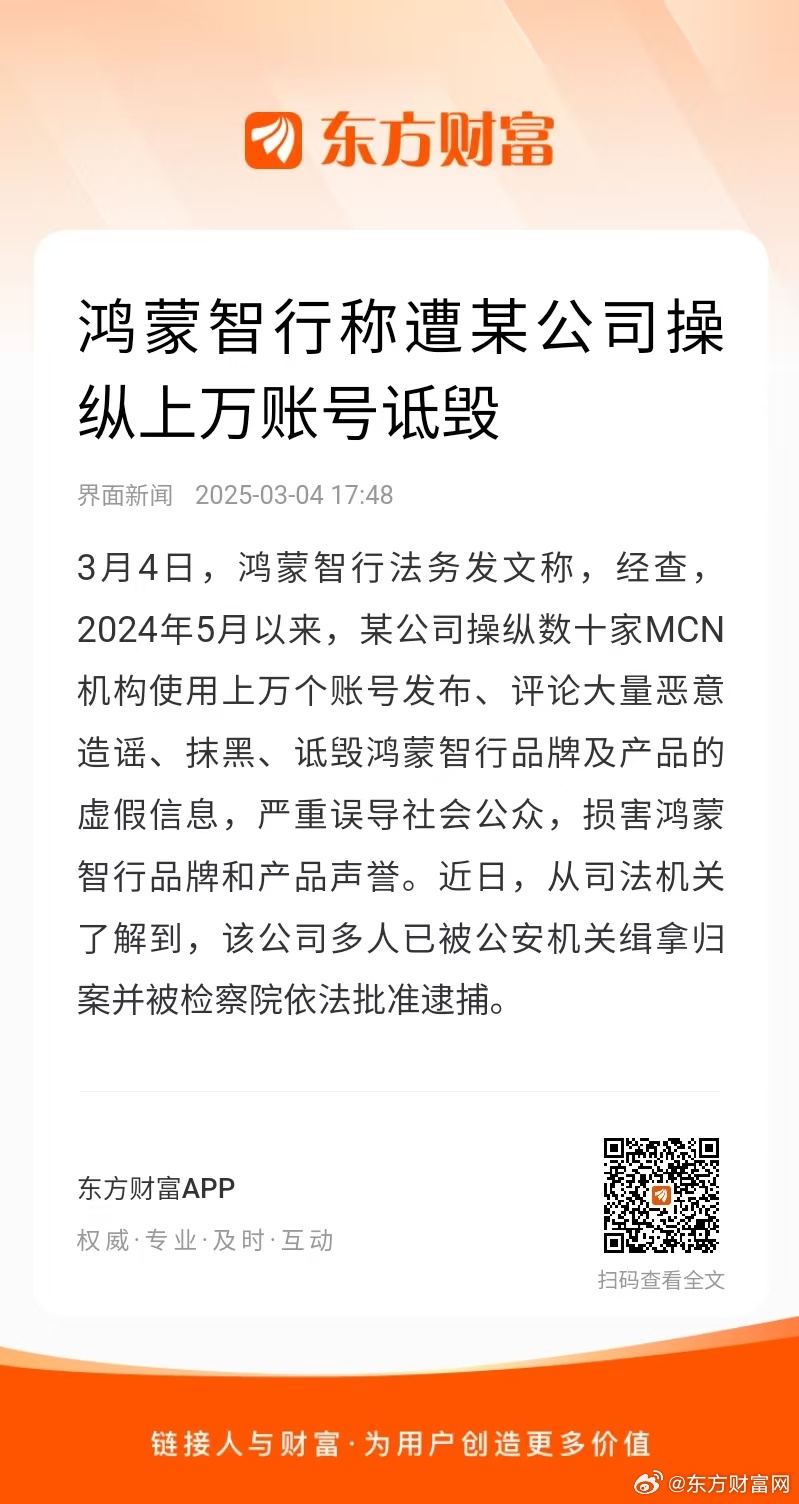 东方财富

鸿蒙智行称遭某公司操纵上万账号诋毁

界面新闻 2025-03-04 17:48

3月4日，鸿蒙智行法务发文称，经查，2024年5月以来，某公司操纵数十家MCN机构使用上万个账号发布、评论大量恶意造谣、抹黑、诋毁鸿蒙智行品牌及产品的虚假信息，严重误导社会公众，损害鸿蒙智行品牌和产品声誉。近日，从司法机关了解到，该公司多人已被公安机关缉拿归案并被检察院依法批准逮捕。

东方财富APP
权威·专业·及时·互动

扫码查看全文

链接人与财富·为用户创造更多价值

@东方财富网